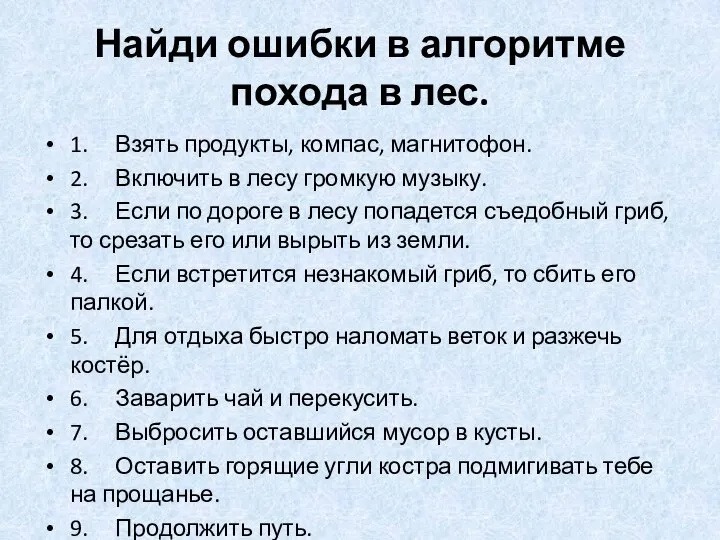 Найди ошибки в алгоритме похода в лес.

• 1. Взять продукты, компас, магнитофон.
• 2. Включить в лесу громкую музыку.
• 3. Если по дороге в лесу попадется съедобный гриб, то срезать его или вырыть из земли.
• 4. Если встретится незнакомый гриб, то сбить его палкой.
• 5. Для отдыха быстро наломать веток и разжечь костёр.
• 6. Заварить чай и перекусить.
• 7. Выбросить оставшийся мусор в кусты.
• 8. Оставить горящие угли костра подмигивать тебе на прощанье.
• 9. Продолжить путь.